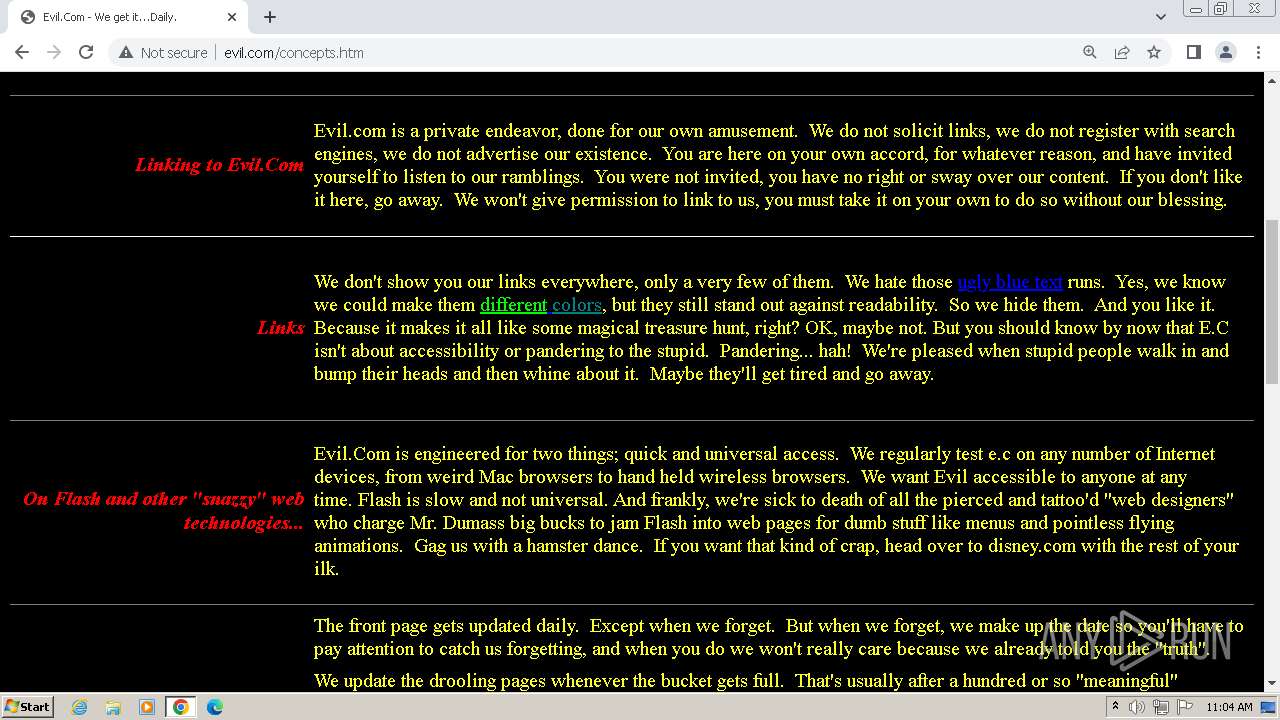 Evil.Com - We get it...Daily.

Not secure | evil.com/concepts.htm

Linking to Evil.Com

Evil.com is a private endeavor, done for our own amusement. We do not solicit links, we do not register with search engines, we do not advertise our existence. You are here on your own accord, for whatever reason, and have invited yourself to listen to our ramblings. You were not invited, you have no right or sway over our content. If you don't like it here, go away. We won't give permission to link to us, you must take it on your own to do so without our blessing.

Links

We don't show you our links everywhere, only a very few of them. We hate those ugly blue text runs. Yes, we know we could make them different colors, but they still stand out against readability. So we hide them. And you like it. Because it makes it all like some magical treasure hunt, right? OK, maybe not. But you should know by now that E.C isn't about accessibility or pandering to the stupid. Pandering... hah! We're pleased when stupid people walk in and bump their heads and then whine about it. Maybe they'll get tired and go away.

On Flash and other "snazzy" web technologies...

Evil.Com is engineered for two things; quick and universal access. We regularly test e.c on any number of Internet devices, from weird Mac browsers to hand held wireless browsers. We want Evil accessible to anyone at any time. Flash is slow and not universal. And frankly, we're sick to death of all the pierced and tattoo'd "web designers" who charge Mr. Dumass big bucks to jam Flash into web pages for dumb stuff like menus and pointless flying animations. Gag us with a hamster dance. If you want that kind of crap, head over to disney.com with the rest of your ilk.

The front page gets updated daily. Except when we forget. But when we forget, we make up the date so you'll have to pay attention to catch us forgetting, and when you do we won't really care because we already told you the "truth".

We update the drooling pages whenever the bucket gets full. That's usually after a hundred or so "meaningful"

ANY RUN

Start

11:04 AM